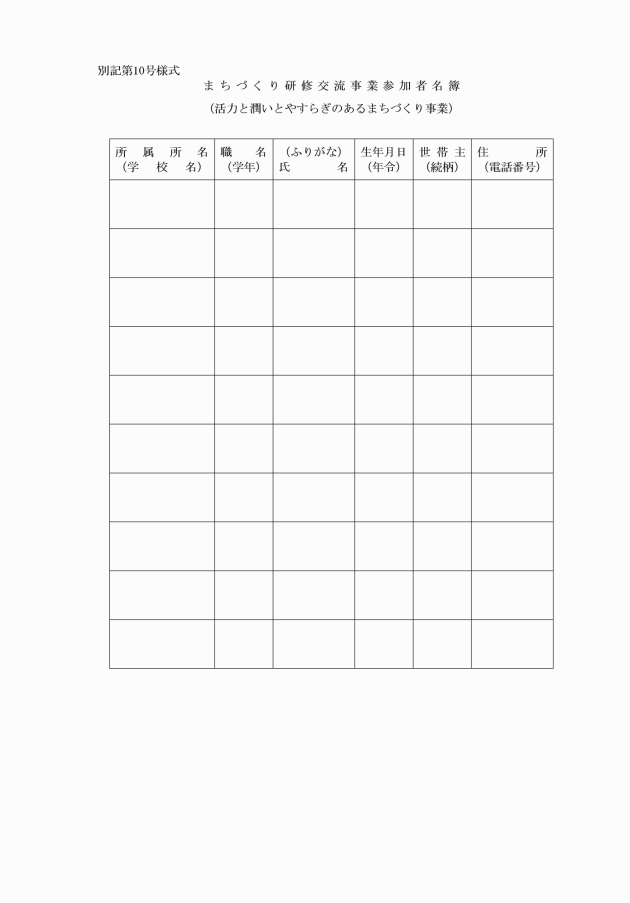 別記第10号様式

まちづくり研修交流事業参加者名簿

（活力と潤いとやすらぎのあるまちづくり事業）

| 所属所名（学校名） | 職名（学年） | （ふりがな）氏名 | 生年月日（年令） | 世帯主（続柄） | 住所（電話番号） |
|---|---|---|---|---|---|
| | | | | | |
| | | | | | |
| | | | | | |
| | | | | | |
| | | | | | |
| | | | | | |
| | | | | | |
| | | | | | |
| | | | | | |
| | | | | | |